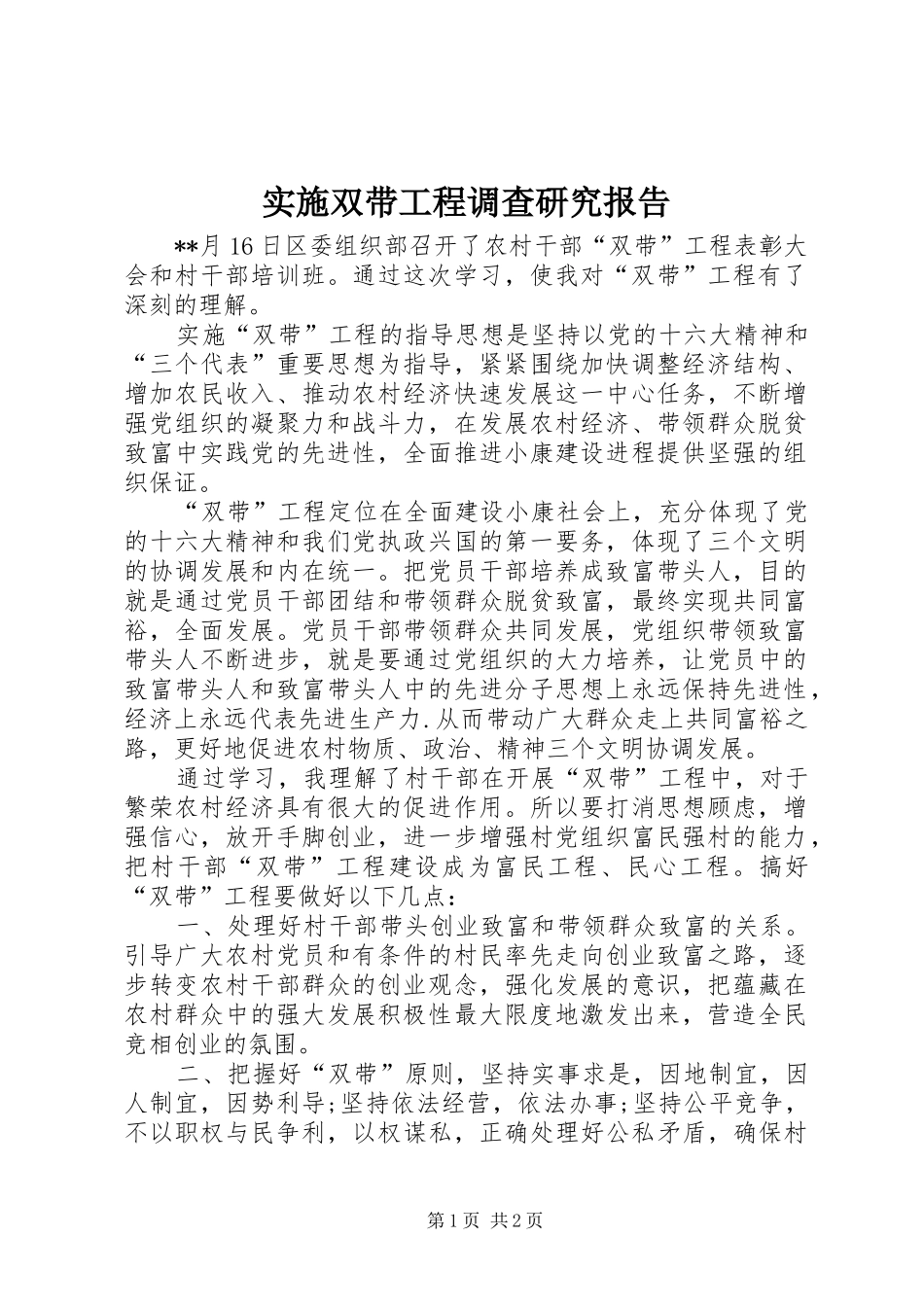 实施双带工程调查研究报告

**月16日区委组织部召开了农村干部“双带”工程表彰大会和村干部培训班。通过这次学习，使我对“双带”工程有了深刻的理解。

实施“双带”工程的指导思想是坚持以党的十六大精神和“三个代表”重要思想为指导，紧紧围绕加快调整经济结构、增加农民收入、推动农村经济快速发展这一中心任务，不断增强党组织的凝聚力和战斗力，在发展农村经济、带领群众脱贫致富中实践党的先进性，全面推进小康建设进程提供坚强的组织保证。

“双带”工程定位在全面建设小康社会上，充分体现了党的十六大精神和我们党执政兴国的第一要务，体现了三个文明的协调发展和内在统一。把党员干部培养成致富带头人，目的就是通过党员干部团结和带领群众脱贫致富，最终实现共同富裕，全面发展。党员干部带领群众共同发展，党组织带领致富带头人不断进步，就是要通过党组织的大力培养，让党员中的致富带头人和致富带头人中的先进分子思想上永远保持先进性，经济上永远代表先进生产力.从而带动广大群众走上共同富裕之路，更好地促进农村物质、政治、精神三个文明协调发展。

通过学习，我理解了村干部在开展“双带”工程中，对于繁荣农村经济具有很大的促进作用。所以要打消思想顾虑，增强信心，放开手脚创业，进一步增强村党组织富民强村的能力，把村干部“双带”工程建设成为富民工程、民心工程。搞好“双带”工程要做好以下几点：

一、处理好村干部带头创业致富和带领群众致富的关系。引导广大农村党员和有条件的村民率先走向创业致富之路，逐步转变农村干部群众的创业观念，强化发展的意识，把蕴藏在农村群众中的强大发展积极性最大限度地激发出来，营造全民竞相创业的氛围。

二、把握好“双带”原则，坚持实事求是，因地制宜，因人制宜，因势利导;坚持依法经营，依法办事;坚持公平竞争，不以职权与民争利，以权谋私，正确处理好公私矛盾，确保村

第1页 共2页